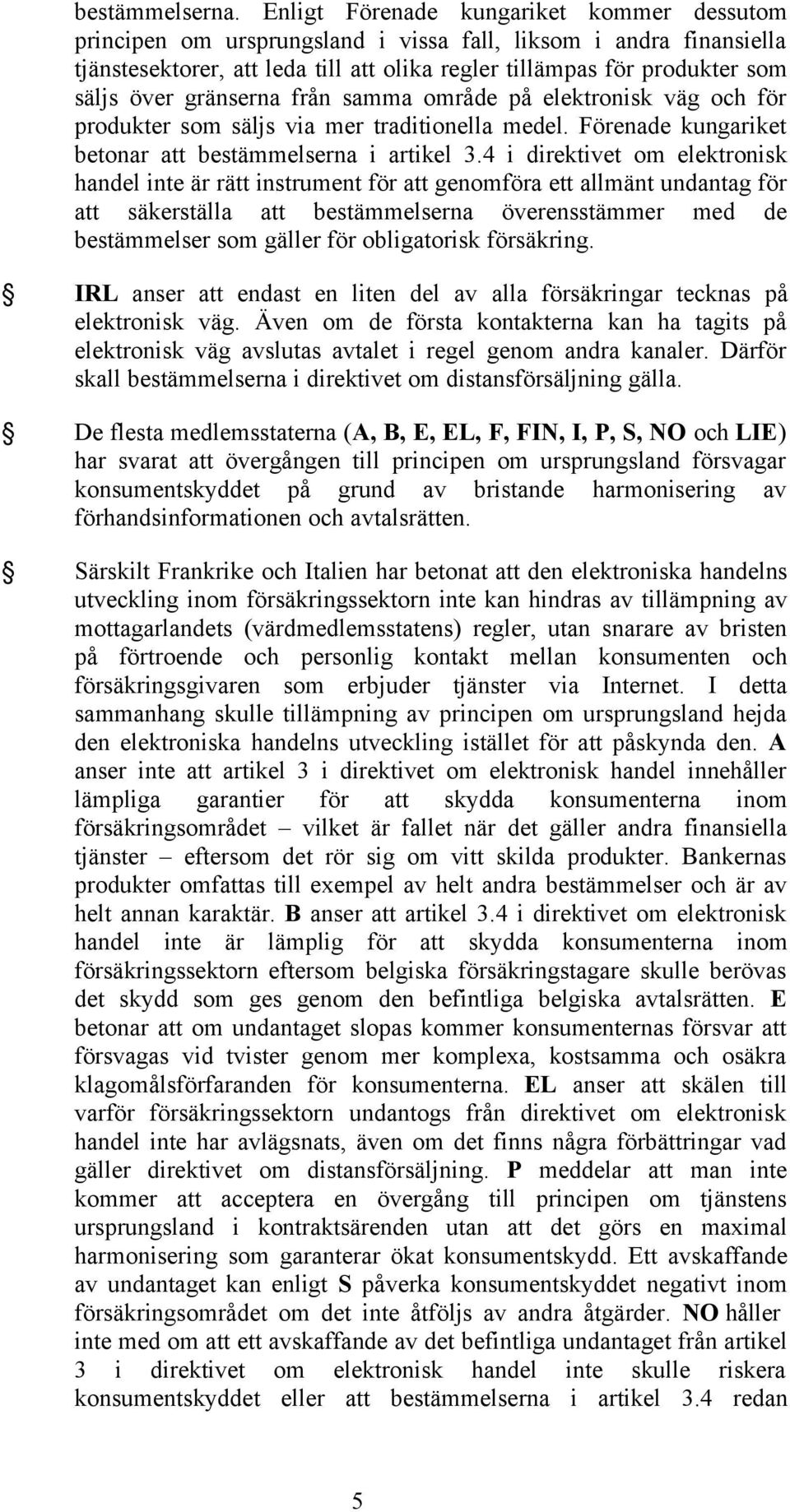 bestämmelserna. Enligt Förenade kungariket kommer dessutom principen om ursprungsland i vissa fall, liksom i andra finansiella tjänstesektorer, att leda till att olika regler tillämpas för produkter som säljs över gränserna från samma område på elektronisk väg och för produkter som säljs via mer traditionella medel. Förenade kungariket betonar att bestämmelserna i artikel 3.4 i direktivet om elektronisk handel inte är rätt instrument för att genomföra ett allmänt undantag för att säkerställa att bestämmelserna överensstämmer med de bestämmelser som gäller för obligatorisk försäkring.

IRL anser att endast en liten del av alla försäkringar tecknas på elektronisk väg. Även om de första kontakterna kan ha tagits på elektronisk väg avslutas avtalet i regel genom andra kanaler. Därför skall bestämmelserna i direktivet om distansförsäljning gälla.

De flesta medlemsstaterna (A, B, E, EL, F, FIN, I, P, S, NO och LIE) har svarat att övergången till principen om ursprungsland försvagar konsumentskyddet på grund av bristande harmonisering av förhandsinformationen och avtalsrätten.

Särskilt Frankrike och Italien har betonat att den elektroniska handelns utveckling inom försäkringssektorn inte kan hindras av tillämpning av mottagarlandets (värdmedlemsstatens) regler, utan snarare av bristen på förtroende och personlig kontakt mellan konsumenten och försäkringsgivaren som erbjuder tjänster via Internet. I detta sammanhang skulle tillämpning av principen om ursprungsland hejda den elektroniska handelns utveckling istället för att påskynda den. A anser inte att artikel 3 i direktivet om elektronisk handel innehåller lämpliga garantier för att skydda konsumenterna inom försäkringsområdet – vilket är fallet när det gäller andra finansiella tjänster – eftersom det rör sig om vitt skilda produkter. Bankernas produkter omfattas till exempel av helt andra bestämmelser och är av helt annan karaktär. B anser att artikel 3.4 i direktivet om elektronisk handel inte är lämplig för att skydda konsumenterna inom försäkringssektorn eftersom belgiska försäkringstagare skulle berövas det skydd som ges genom den befintliga belgiska avtalsrätten. E betonar att om undantaget slopas kommer konsumenternas försvar att försvagas vid tvister genom mer komplexa, kostsamma och osäkra klagomålsförfaranden för konsumenterna. EL anser att skälen till varför försäkringssektorn undantogs från direktivet om elektronisk handel inte har avlägsnats, även om det finns några förbättringar vad gäller direktivet om distansförsäljning. P meddelar att man inte kommer att acceptera en övergång till principen om tjänstens ursprungsland i kontraktsärenden utan att det görs en maximal harmonisering som garanterar ökat konsumentskydd. Ett avskaffande av undantaget kan enligt S påverka konsumentskyddet negativt inom försäkringsområdet om det inte åtföljs av andra åtgärder. NO håller inte med om att ett avskaffande av det befintliga undantaget från artikel 3 i direktivet om elektronisk handel inte skulle riskera konsumentskyddet eller att bestämmelserna i artikel 3.4 redan

5